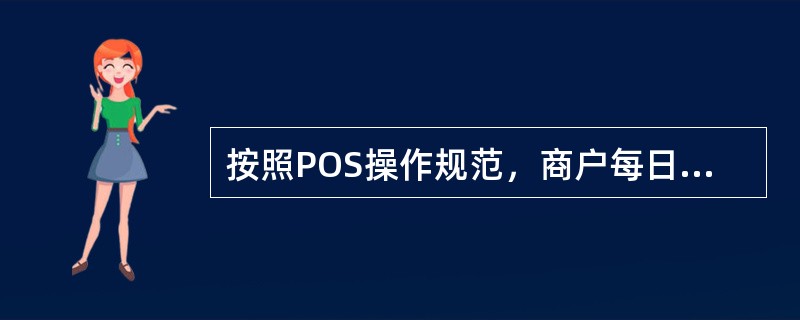 按照POS操作规范，商户每日...